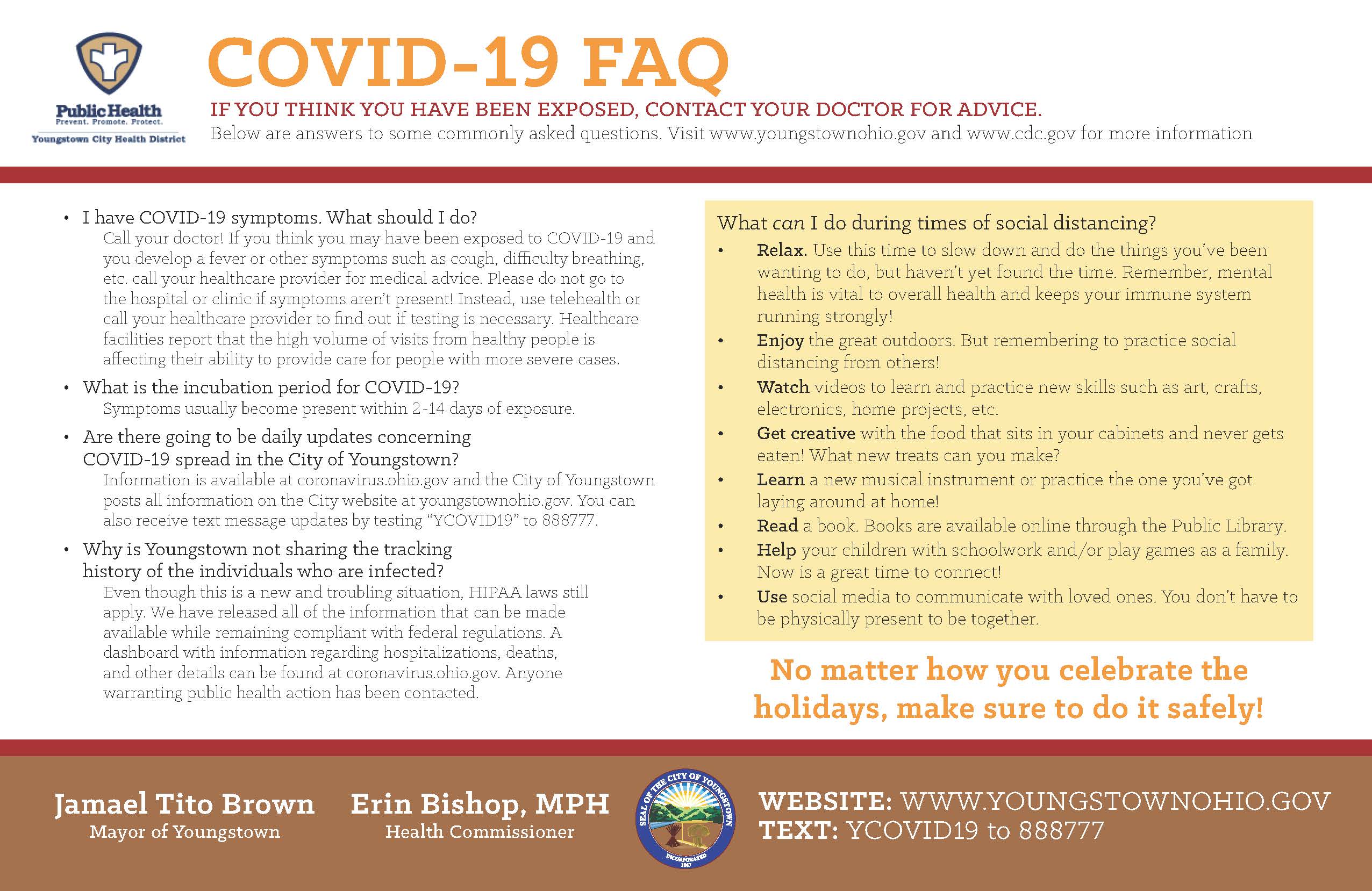 Public Health
Prevent. Promote. Protect.
Youngstown City Health District

COVID-19 FAQ

IF YOU THINK YOU HAVE BEEN EXPOSED, CONTACT YOUR DOCTOR FOR ADVICE.
Below are answers to some commonly asked questions. Visit www.youngstownohio.gov and www.cdc.gov for more information

• I have COVID-19 symptoms. What should I do?
Call your doctor! If you think you may have been exposed to COVID-19 and you develop a fever or other symptoms such as cough, difficulty breathing, etc. call your healthcare provider for medical advice. Please do not go to the hospital or clinic if symptoms aren't present! Instead, use telehealth or call your healthcare provider to find out if testing is necessary. Healthcare facilities report that the high volume of visits from healthy people is affecting their ability to provide care for people with more severe cases.

• What is the incubation period for COVID-19?
Symptoms usually become present within 2-14 days of exposure.

• Are there going to be daily updates concerning COVID-19 spread in the City of Youngstown?
Information is available at coronavirus.ohio.gov and the City of Youngstown posts all information on the City website at youngstownohio.gov. You can also receive text message updates by testing "YCOVID19" to 888777.

• Why is Youngstown not sharing the tracking history of the individuals who are infected?
Even though this is a new and troubling situation, HIPAA laws still apply. We have released all of the information that can be made available while remaining compliant with federal regulations. A dashboard with information regarding hospitalizations, deaths, and other details can be found at coronavirus.ohio.gov. Anyone warranting public health action has been contacted.

What can I do during times of social distancing?
• Relax. Use this time to slow down and do the things you've been wanting to do, but haven't yet found the time. Remember, mental health is vital to overall health and keeps your immune system running strongly!
• Enjoy the great outdoors. But remembering to practice social distancing from others!
• Watch videos to learn and practice new skills such as art, crafts, electronics, home projects, etc.
• Get creative with the food that sits in your cabinets and never gets eaten! What new treats can you make?
• Learn a new musical instrument or practice the one you've got laying around at home!
• Read a book. Books are available online through the Public Library.
• Help your children with schoolwork and/or play games as a family. Now is a great time to connect!
• Use social media to communicate with loved ones. You don't have to be physically present to be together.

No matter how you celebrate the holidays, make sure to do it safely!

Jamael Tito Brown
Mayor of Youngstown

Erin Bishop, MPH
Health Commissioner

SEAL OF THE CITY OF YOUNGSTOWN
INCORPORATED
1867

WEBSITE: WWW.YOUNGSTOWNOHIO.GOV
TEXT: YCOVID19 to 888777